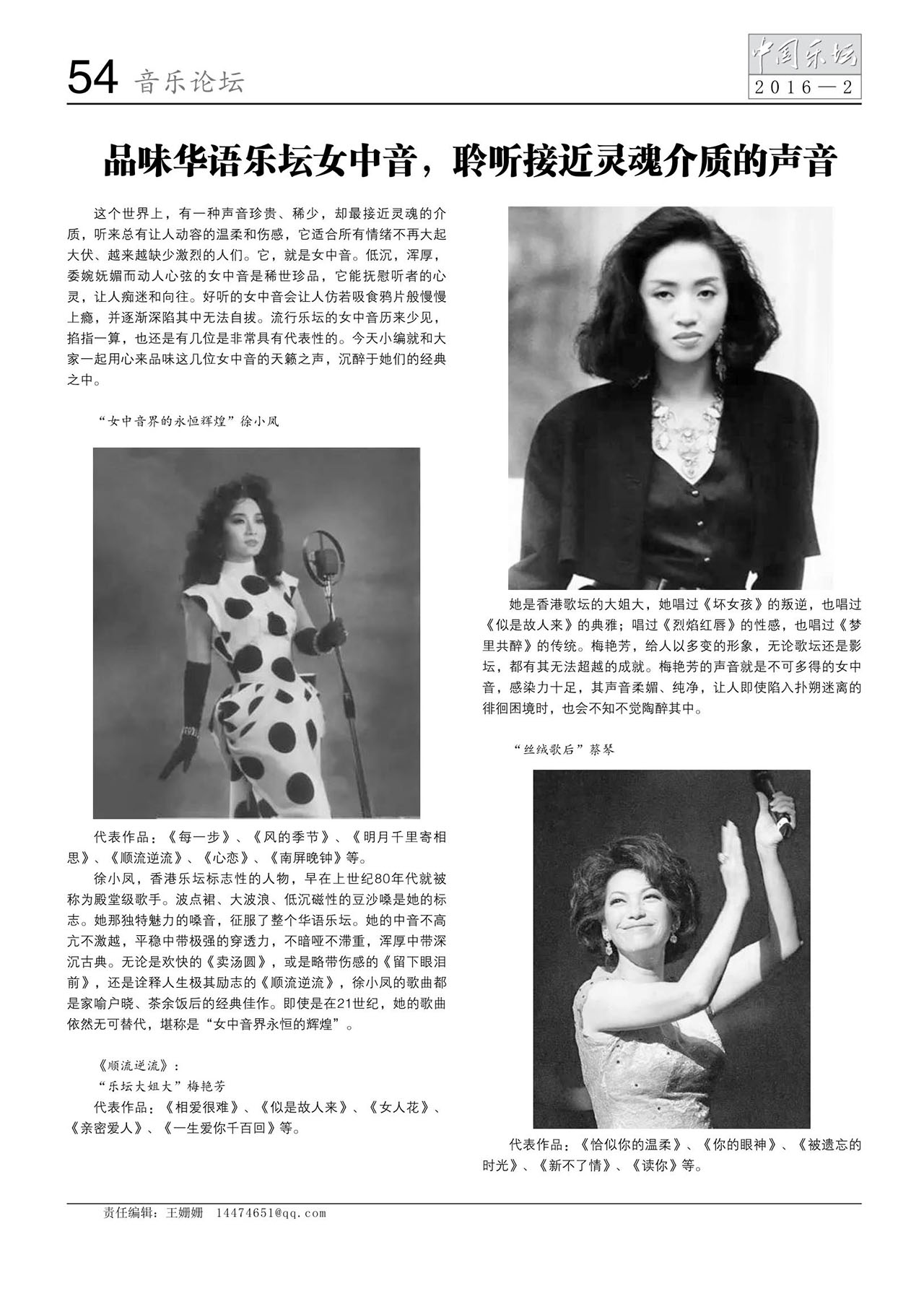 54 音乐论坛

中国乐坛
2016—2

品味华语乐坛女中音，聆听接近灵魂介质的声音

这个世界上，有一种声音珍贵、稀少，却最接近灵魂的介质，听来总有让人动容的温柔和伤感，它适合所有情绪不再大起大伏、越来越缺少激烈的人们。它，就是女中音。低沉，浑厚，委婉妩媚而动人心弦的女中音是稀世珍品，它能抚慰听者的心灵，让人痴迷和向往。好听的女中音会让人仿若吸食鸦片般慢慢上瘾，并逐渐深陷其中无法自拔。流行乐坛的女中音历来少见，掐指一算，也还是有几位是非常具有代表性的。今天小编就和大家一起用心来品味这几位女中音的天籁之声，沉醉于她们的经典之中。

“女中音界的永恒辉煌”徐小凤

代表作品：《每一步》、《风的季节》、《明月千里寄相思》、《顺流逆流》、《心恋》、《南屏晚钟》等。

徐小凤，香港乐坛标志性的人物，早在上世纪80年代就被称为殿堂级歌手。波点裙、大波浪、低沉磁性的豆沙嗓是她的标志。她那独特魅力的嗓音，征服了整个华语乐坛。她的中音不高亢不激越，平稳中带极强的穿透力，不暗哑不滞重，浑厚中带深沉古典。无论是欢快的《卖汤圆》，或是略带伤感的《留下眼泪前》，还是诠释人生极其励志的《顺流逆流》，徐小凤的歌曲都是家喻户晓、茶余饭后的经典佳作。即使是在21世纪，她的歌曲依然无可替代，堪称是“女中音界永恒的辉煌”。

《顺流逆流》：

“乐坛大姐大”梅艳芳

代表作品：《相爱很难》、《似是故人来》、《女人花》、《亲密爱人》、《一生爱你千百回》等。

她是香港歌坛的大姐大，她唱过《坏女孩》的叛逆，也唱过《似是故人来》的典雅；唱过《烈焰红唇》的性感，也唱过《梦里共醉》的传统。梅艳芳，给人以多变的形象，无论歌坛还是影坛，都有其无法超越的成就。梅艳芳的声音就是不可多得的女中音，感染力十足，其声音柔媚、纯净，让人即使陷入扑朔迷离的徘徊困境时，也会不知不觉陶醉其中。

“丝绒歌后”蔡琴

代表作品：《恰似你的温柔》、《你的眼神》、《被遗忘的时光》、《新不了情》、《读你》等。

责任编辑：王姗姗 14474651@qq.com